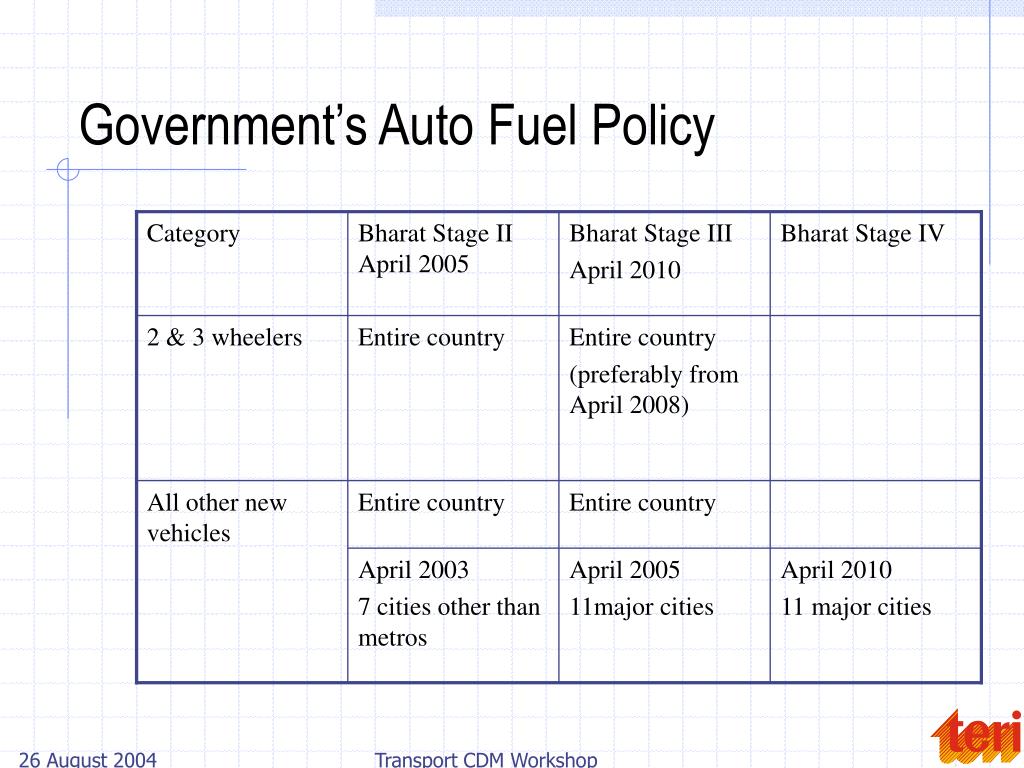 Government's Auto Fuel Policy

| Category | Bharat Stage II April 2005 | Bharat Stage III April 2010 | Bharat Stage IV |
|---|---|---|---|
| 2 & 3 wheelers | Entire country | Entire country (preferably from April 2008) | |
| All other new vehicles | Entire country | Entire country | |
| | April 2003 7 cities other than metros | April 2005 11major cities | April 2010 11 major cities |

26 August 2004

Transport CDM Workshop

teri